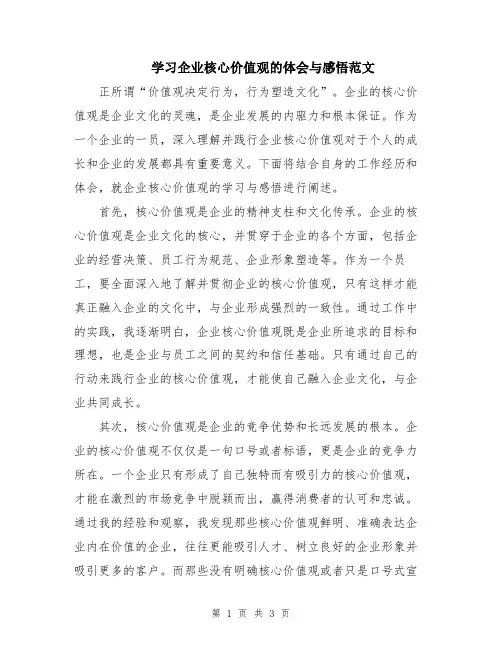 学习企业核心价值观的体会与感悟范文

正所谓“价值观决定行为，行为塑造文化”。企业的核心价值观是企业文化的灵魂，是企业发展的内驱力和根本保证。作为一个企业的一员，深入理解并践行企业核心价值观对于个人的成长和企业的发展都具有重要意义。下面将结合自身的工作经历和体会，就企业核心价值观的学习与感悟进行阐述。

首先，核心价值观是企业的精神支柱和文化传承。企业的核心价值观是企业文化的核心，并贯穿于企业的各个方面，包括企业的经营决策、员工行为规范、企业形象塑造等。作为一个员工，要全面深入地了解并贯彻企业的核心价值观，只有这样才能真正融入企业的文化中，与企业形成强烈的一致性。通过工作中的实践，我逐渐明白，企业核心价值观既是企业所追求的目标和理想，也是企业与员工之间的契约和信任基础。只有通过自己的行动来践行企业的核心价值观，才能使自己融入企业文化，与企业共同成长。

其次，核心价值观是企业的竞争优势和长远发展的根本。企业的核心价值观不仅仅是一句口号或者标语，更是企业的竞争力所在。一个企业只有形成了自己独特而有吸引力的核心价值观，才能在激烈的市场竞争中脱颖而出，赢得消费者的认可和忠诚。通过我的经验和观察，我发现那些核心价值观鲜明、准确表达企业内在价值的企业，往往更能吸引人才、树立良好的企业形象并吸引更多的客户。而那些没有明确核心价值观或者只是口号式宣

第 1 页 共 3 页